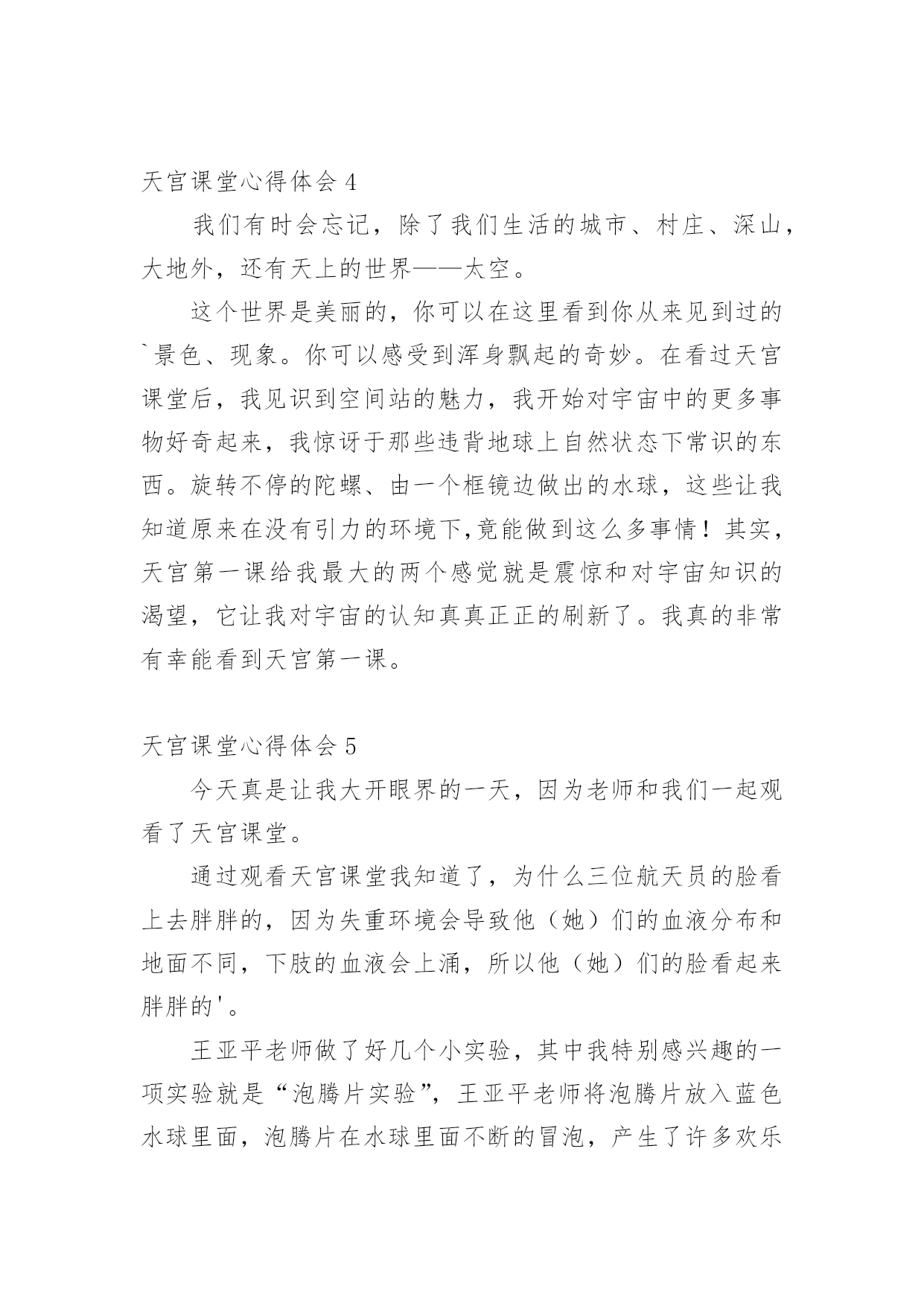 天宫课堂心得体会 4

我们有时会忘记，除了我们生活的城市、村庄、深山，大地外，还有天上的世界——太空。

这个世界是美丽的，你可以在这里看到你从来见到过的`景色、现象。你可以感受到浑身飘起的奇妙。在看过天宫课堂后，我见识到空间站的魅力，我开始对宇宙中的更多事物好奇起来，我惊讶于那些违背地球上自然状态下常识的东西。旋转不停的陀螺、由一个框镜边做出的水球，这些让我知道原来在没有引力的环境下，竟能做到这么多事情！其实，天宫第一课给我最大的两个感觉就是震惊和对宇宙知识的渴望，它让我对宇宙的认知真真正正的刷新了。我真的非常有幸能看到天宫第一课。

天宫课堂心得体会 5

今天真是让我大开眼界的一天，因为老师和我们一起观看了天宫课堂。

通过观看天宫课堂我知道了，为什么三位航天员的脸看上去胖胖的，因为失重环境会导致他（她）们的血液分布和地面不同，下肢的血液会上涌，所以他（她）们的脸看起来胖胖的'。

王亚平老师做了好几个小实验，其中我特别感兴趣的一项实验就是“泡腾片实验”，王亚平老师将泡腾片放入蓝色水球里面，泡腾片在水球里面不断的冒泡，产生了许多欢乐